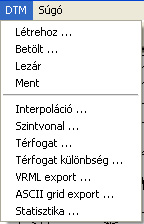 DTM Súgó

Létrehoz ...
Betölt ...
Lezár
Ment

Interpoláció ...
Szintvonal ...
Térfogat ...
Térfogat különbség ...
VRML export ...
ASCII grid export ...
Statisztika ...